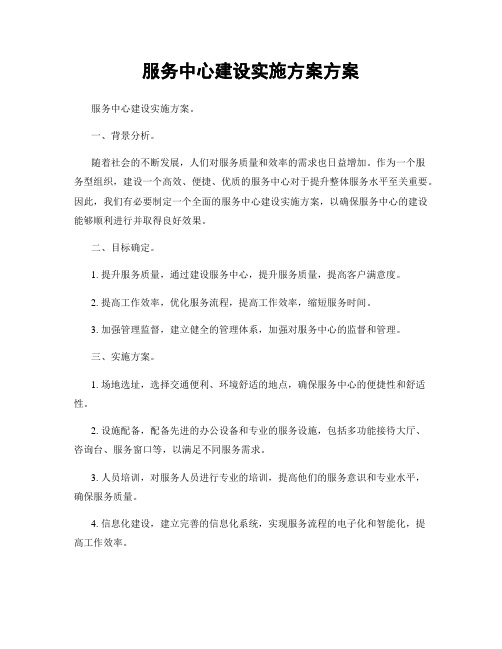 服务中心建设实施方案方案

服务中心建设实施方案。

一、背景分析。

随着社会的不断发展，人们对服务质量和效率的需求也日益增加。作为一个服务型组织，建设一个高效、便捷、优质的服务中心对于提升整体服务水平至关重要。因此，我们有必要制定一个全面的服务中心建设实施方案，以确保服务中心的建设能够顺利进行并取得良好效果。

二、目标确定。

1. 提升服务质量，通过建设服务中心，提升服务质量，提高客户满意度。

2. 提高工作效率，优化服务流程，提高工作效率，缩短服务时间。

3. 加强管理监督，建立健全的管理体系，加强对服务中心的监督和管理。

三、实施方案。

1. 场地选址，选择交通便利、环境舒适的地点，确保服务中心的便捷性和舒适性。

2. 设施配备，配备先进的办公设备和专业的服务设施，包括多功能接待大厅、咨询台、服务窗口等，以满足不同服务需求。

3. 人员培训，对服务人员进行专业的培训，提高他们的服务意识和专业水平，确保服务质量。

4. 信息化建设，建立完善的信息化系统，实现服务流程的电子化和智能化，提高工作效率。